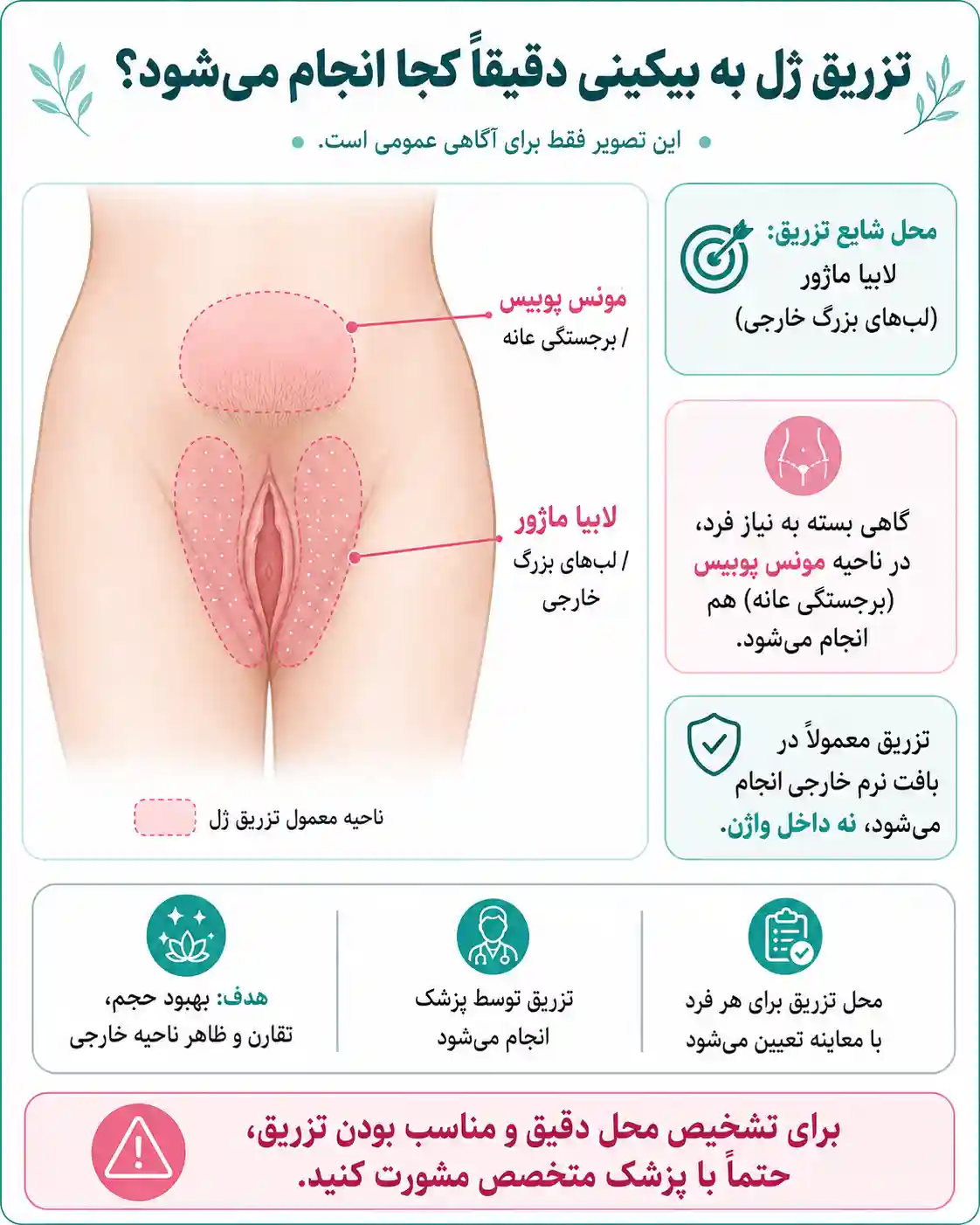 تزریق ژل به بیکینی دقیقاً کجا انجام می‌شود؟

این تصویر فقط برای آگاهی عمومی است.

مونس پوبیس / برجستگی عانه

لابیا ماژور / لب‌های بزرگ خارجی

ناحیه معمول تزریق ژل

محل شایع تزریق: لابیا ماژور (لب‌های بزرگ خارجی)

گاهی بسته به نیاز فرد، در ناحیه مونس پوبیس (برجستگی عانه) هم انجام می‌شود.

تزریق معمولاً در بافت نرم خارجی انجام می‌شود، نه داخل واژن.

محل تزریق برای هر فرد با معاینه تعیین می‌شود

تزریق توسط پزشک انجام می‌شود

هدف: بهبود حجم، تقارن و ظاهر ناحیه خارجی

برای تشخیص محل دقیق و مناسب بودن تزریق، حتماً با پزشک متخصص مشورت کنید.